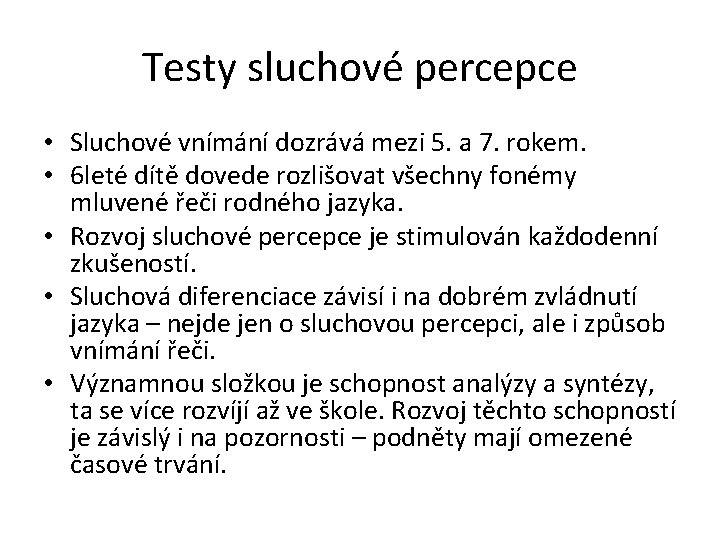 Testy sluchové percepce

• Sluchové vnímání dozrává mezi 5. a 7. rokem.
• 6leté dítě dovede rozlišovat všechny fonémy mluvené řeči rodného jazyka.
• Rozvoj sluchové percepce je stimulován každodenní zkušeností.
• Sluchová diferenciace závisí i na dobrém zvládnutí jazyka – nejde jen o sluchovou percepci, ale i způsob vnímání řeči.
• Významnou složkou je schopnost analýzy a syntézy, ta se více rozvíjí až ve škole. Rozvoj těchto schopností je závislý i na pozornosti – podněty mají omezené časové trvání.